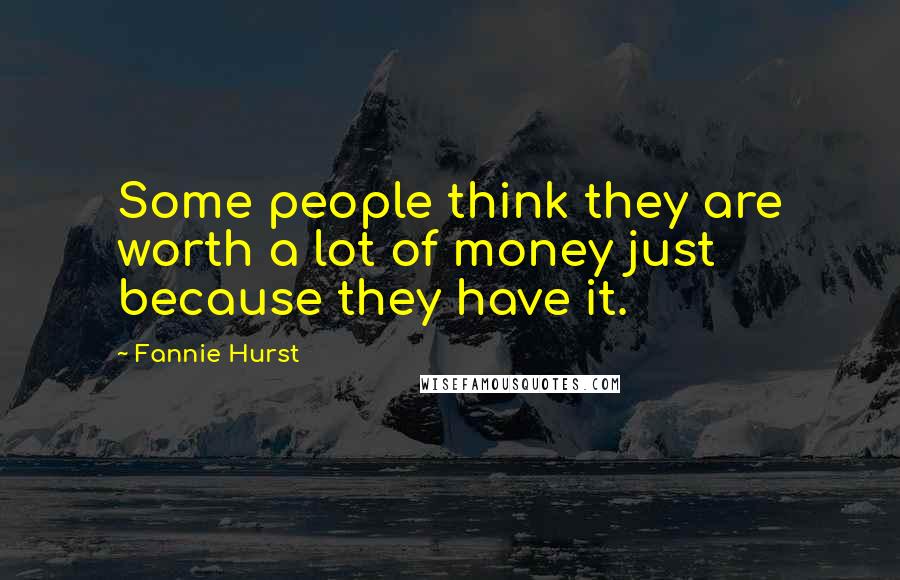 Some people think they are worth a lot of money just because they have it.

- Fannie Hurst

WISEFAMOUSQUOTES.COM